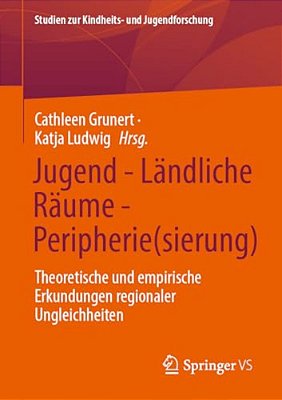 Studien zur Kindheits- und Jugendforschung

Cathleen Grunert · Katja Ludwig Hrsg.

Jugend - Ländliche Räume - Peripherie(sierung)

Theoretische und empirische Erkundungen regionaler Ungleichheiten

Springer VS